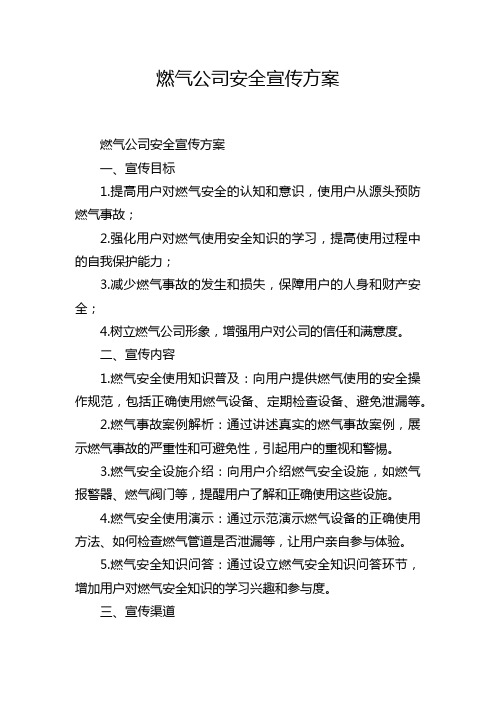 燃气公司安全宣传方案

燃气公司安全宣传方案

一、宣传目标

1.提高用户对燃气安全的认知和意识，使用户从源头预防燃气事故；

2.强化用户对燃气使用安全知识的学习，提高使用过程中的自我保护能力；

3.减少燃气事故的发生和损失，保障用户的人身和财产安全；

4.树立燃气公司形象，增强用户对公司的信任和满意度。

二、宣传内容

1.燃气安全使用知识普及：向用户提供燃气使用的安全操作规范，包括正确使用燃气设备、定期检查设备、避免泄漏等。

2.燃气事故案例解析：通过讲述真实的燃气事故案例，展示燃气事故的严重性和可避免性，引起用户的重视和警惕。

3.燃气安全设施介绍：向用户介绍燃气安全设施，如燃气报警器、燃气阀门等，提醒用户了解和正确使用这些设施。

4.燃气安全使用演示：通过示范演示燃气设备的正确使用方法、如何检查燃气管道是否泄漏等，让用户亲自参与体验。

5.燃气安全知识问答：通过设立燃气安全知识问答环节，增加用户对燃气安全知识的学习兴趣和参与度。

三、宣传渠道